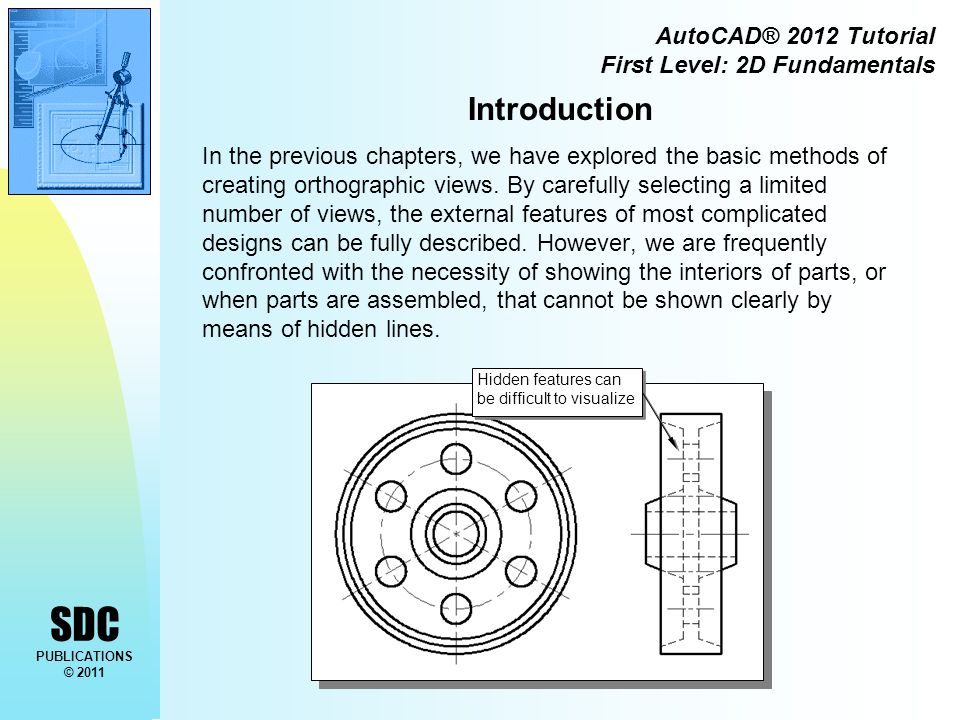 AutoCAD® 2012 Tutorial
First Level: 2D Fundamentals

Introduction

In the previous chapters, we have explored the basic methods of creating orthographic views. By carefully selecting a limited number of views, the external features of most complicated designs can be fully described. However, we are frequently confronted with the necessity of showing the interiors of parts, or when parts are assembled, that cannot be shown clearly by means of hidden lines.

Hidden features can be difficult to visualize

SDC
PUBLICATIONS
© 2011